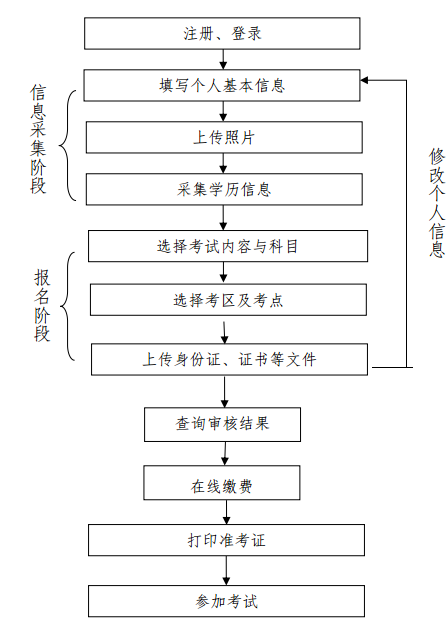 注册、登录

信息采集阶段

填写个人基本信息

上传照片

采集学历信息

报名阶段

选择考试内容与科目

选择考区及考点

上传身份证、证书等文件

修改个人信息

查询审核结果

在线缴费

打印准考证

参加考试